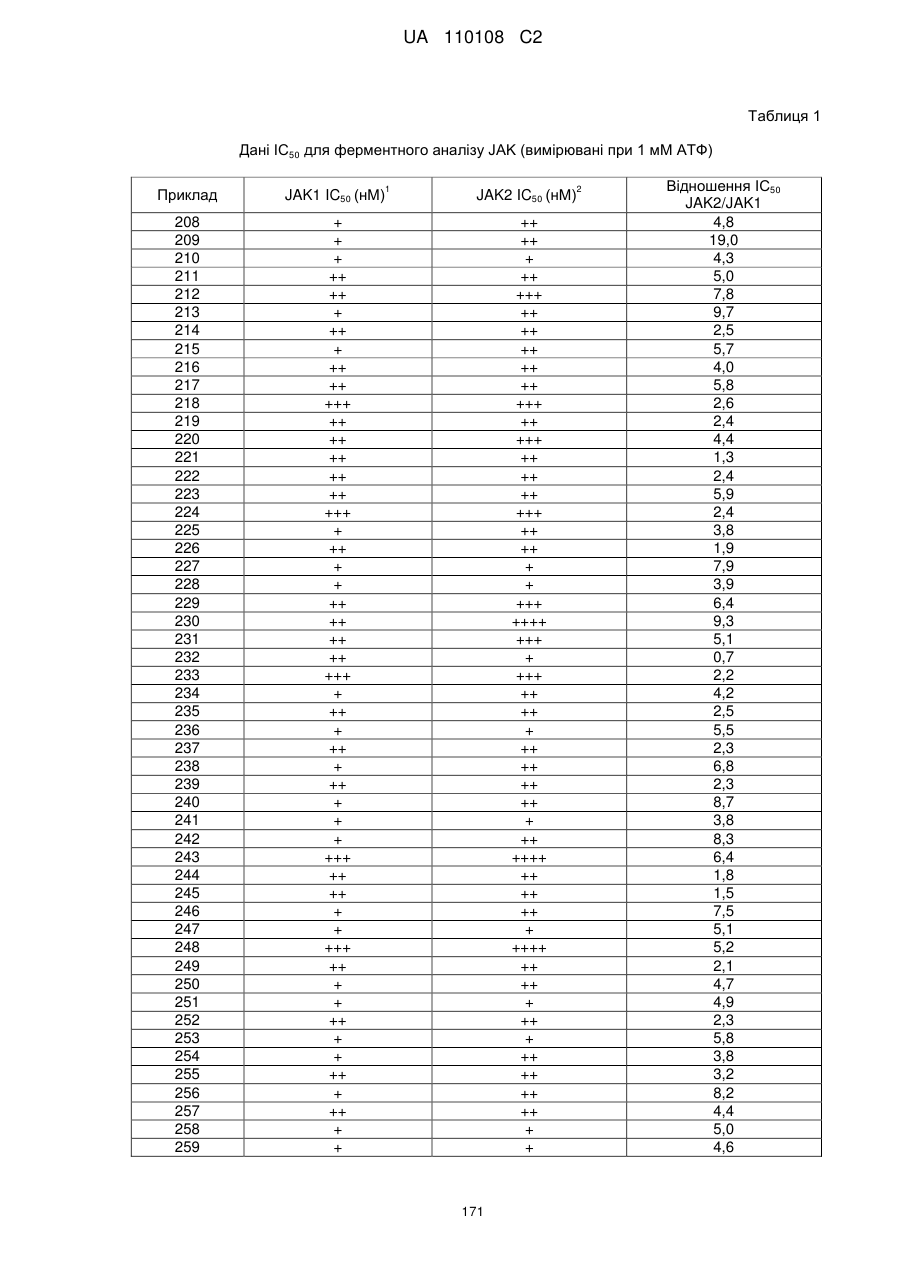 UA 110108 C2

Таблиця 1

Дані $IC_{50}$ для ферментного аналізу JAK (вимірювані при 1 мМ АТФ)

| Приклад | JAK1 $IC_{50}$ (нМ)$^1$ | JAK2 $IC_{50}$ (нМ)$^2$ | Відношення $IC_{50}$ JAK2/JAK1 |
|---|---|---|---|
| 208 | + | ++ | 4,8 |
| 209 | + | ++ | 19,0 |
| 210 | + | + | 4,3 |
| 211 | ++ | ++ | 5,0 |
| 212 | ++ | +++ | 7,8 |
| 213 | + | ++ | 9,7 |
| 214 | ++ | ++ | 2,5 |
| 215 | + | ++ | 5,7 |
| 216 | ++ | ++ | 4,0 |
| 217 | ++ | ++ | 5,8 |
| 218 | +++ | +++ | 2,6 |
| 219 | ++ | ++ | 2,4 |
| 220 | ++ | +++ | 4,4 |
| 221 | ++ | ++ | 1,3 |
| 222 | ++ | ++ | 2,4 |
| 223 | ++ | ++ | 5,9 |
| 224 | +++ | +++ | 2,4 |
| 225 | + | ++ | 3,8 |
| 226 | ++ | ++ | 1,9 |
| 227 | + | + | 7,9 |
| 228 | + | + | 3,9 |
| 229 | ++ | +++ | 6,4 |
| 230 | ++ | ++++ | 9,3 |
| 231 | ++ | +++ | 5,1 |
| 232 | ++ | + | 0,7 |
| 233 | +++ | +++ | 2,2 |
| 234 | + | ++ | 4,2 |
| 235 | ++ | ++ | 2,5 |
| 236 | + | + | 5,5 |
| 237 | ++ | ++ | 2,3 |
| 238 | + | ++ | 6,8 |
| 239 | ++ | ++ | 2,3 |
| 240 | + | ++ | 8,7 |
| 241 | + | + | 3,8 |
| 242 | + | ++ | 8,3 |
| 243 | +++ | ++++ | 6,4 |
| 244 | ++ | ++ | 1,8 |
| 245 | ++ | ++ | 1,5 |
| 246 | + | ++ | 7,5 |
| 247 | + | + | 5,1 |
| 248 | +++ | ++++ | 5,2 |
| 249 | ++ | ++ | 2,1 |
| 250 | + | ++ | 4,7 |
| 251 | + | + | 4,9 |
| 252 | ++ | ++ | 2,3 |
| 253 | + | + | 5,8 |
| 254 | + | ++ | 3,8 |
| 255 | ++ | ++ | 3,2 |
| 256 | + | ++ | 8,2 |
| 257 | ++ | ++ | 4,4 |
| 258 | + | + | 5,0 |
| 259 | + | + | 4,6 |

171